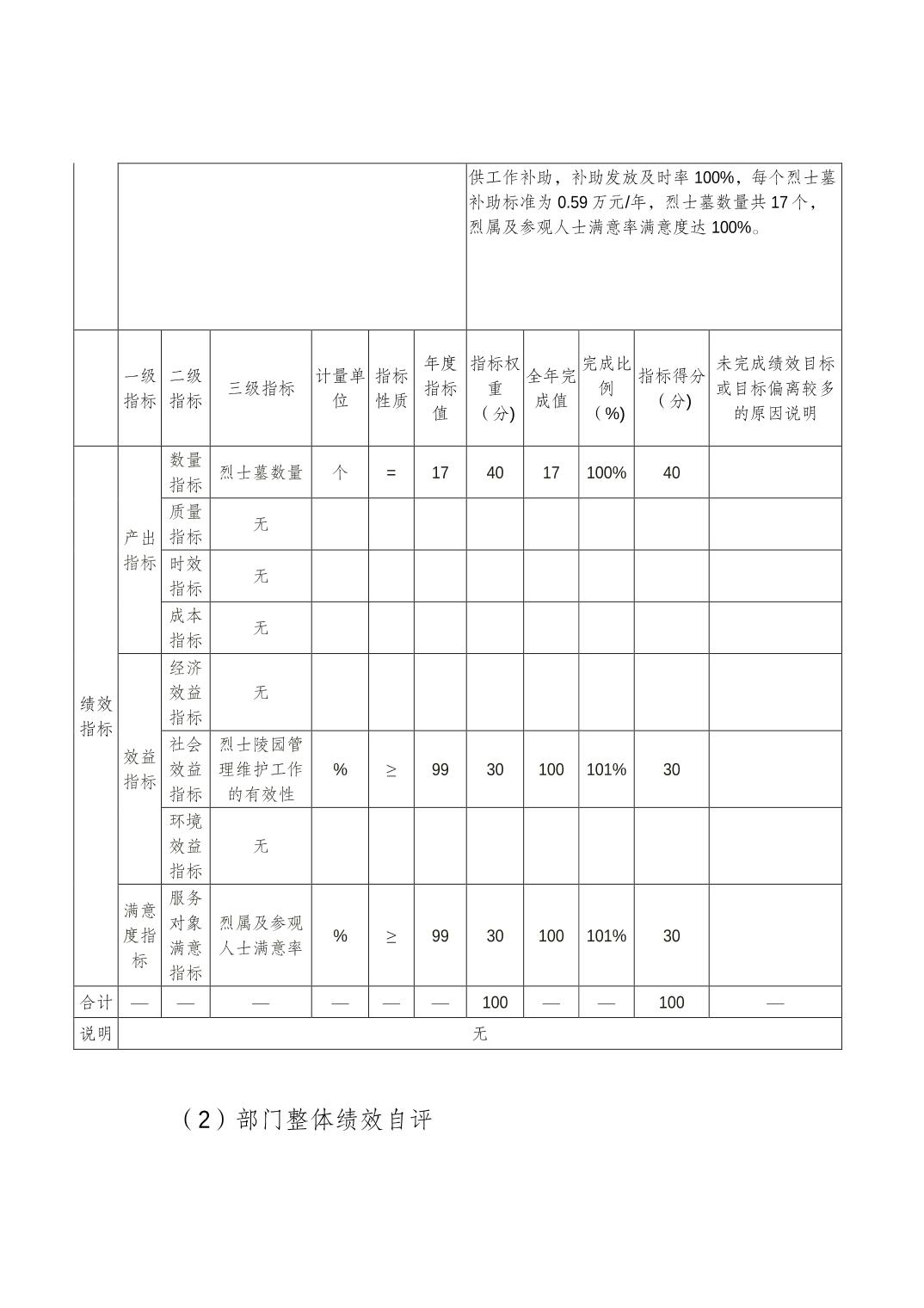 供工作补助，补助发放及时率 100%，每个烈士墓补助标准为 0.59 万元/年，烈士墓数量共 17 个，烈属及参观人士满意率满意度达 100%。

| | 一级指标 | 二级指标 | 三级指标 | 计量单位 | 指标性质 | 年度指标值 | 指标权重（分) | 全年完成值 | 完成比例（%) | 指标得分（分) | 未完成绩效目标或目标偏离较多的原因说明 |
|---|---|---|---|---|---|---|---|---|---|---|---|
| 绩效指标 | 产出指标 | 数量指标 | 烈士墓数量 | 个 | = | 17 | 40 | 17 | 100% | 40 | |
| | | 质量指标 | 无 | | | | | | | | |
| | | 时效指标 | 无 | | | | | | | | |
| | | 成本指标 | 无 | | | | | | | | |
| | 效益指标 | 经济效益指标 | 无 | | | | | | | | |
| | | 社会效益指标 | 烈士陵园管理维护工作的有效性 | % | ≥ | 99 | 30 | 100 | 101% | 30 | |
| | | 环境效益指标 | 无 | | | | | | | | |
| | 满意度指标 | 服务对象满意指标 | 烈属及参观人士满意率 | % | ≥ | 99 | 30 | 100 | 101% | 30 | |
| 合计 | — | — | — | — | — | — | 100 | — | — | 100 | — |
| 说明 | 无 | | | | | | | | | | |

（2）部门整体绩效自评